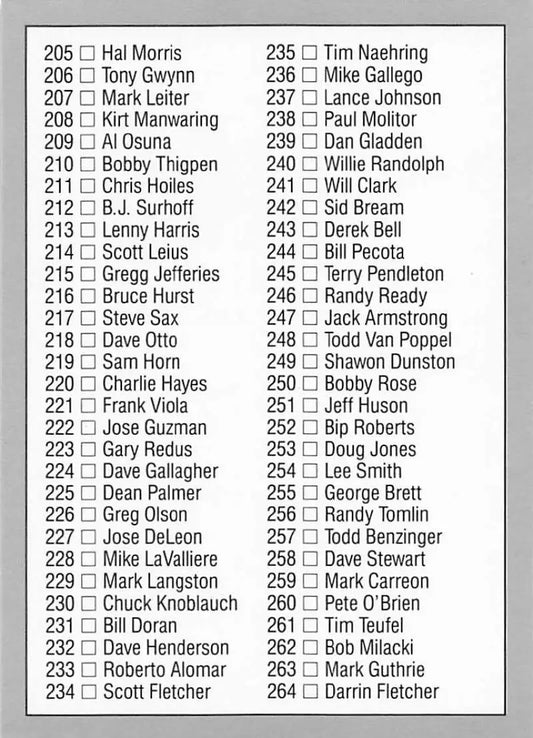 205 ☐ Hal Morris
206 ☐ Tony Gwynn
207 ☐ Mark Leiter
208 ☐ Kirt Manwaring
209 ☐ Al Osuna
210 ☐ Bobby Thigpen
211 ☐ Chris Hoiles
212 ☐ B.J. Surhoff
213 ☐ Lenny Harris
214 ☐ Scott Leius
215 ☐ Gregg Jefferies
216 ☐ Bruce Hurst
217 ☐ Steve Sax
218 ☐ Dave Otto
219 ☐ Sam Horn
220 ☐ Charlie Hayes
221 ☐ Frank Viola
222 ☐ Jose Guzman
223 ☐ Gary Redus
224 ☐ Dave Gallagher
225 ☐ Dean Palmer
226 ☐ Greg Olson
227 ☐ Jose DeLeon
228 ☐ Mike LaValliere
229 ☐ Mark Langston
230 ☐ Chuck Knoblauch
231 ☐ Bill Doran
232 ☐ Dave Henderson
233 ☐ Roberto Alomar
234 ☐ Scott Fletcher

235 ☐ Tim Naehring
236 ☐ Mike Gallego
237 ☐ Lance Johnson
238 ☐ Paul Molitor
239 ☐ Dan Gladden
240 ☐ Willie Randolph
241 ☐ Will Clark
242 ☐ Sid Bream
243 ☐ Derek Bell
244 ☐ Bill Pecota
245 ☐ Terry Pendleton
246 ☐ Randy Ready
247 ☐ Jack Armstrong
248 ☐ Todd Van Poppel
249 ☐ Shawon Dunston
250 ☐ Bobby Rose
251 ☐ Jeff Huson
252 ☐ Bip Roberts
253 ☐ Doug Jones
254 ☐ Lee Smith
255 ☐ George Brett
256 ☐ Randy Tomlin
257 ☐ Todd Benzinger
258 ☐ Dave Stewart
259 ☐ Mark Carreon
260 ☐ Pete O'Brien
261 ☐ Tim Teufel
262 ☐ Bob Milacki
263 ☐ Mark Guthrie
264 ☐ Darrin Fletcher